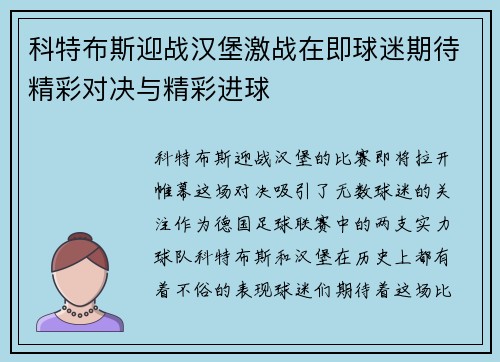 科特布斯迎战汉堡激战在即球迷期待精彩对决与精彩进球

科特布斯迎战汉堡的比赛即将拉开帷幕这场对决吸引了无数球迷的关注作为德国足球联赛中的两支实力球队科特布斯和汉堡在历史上都有着不俗的表现球迷们期待着这场比